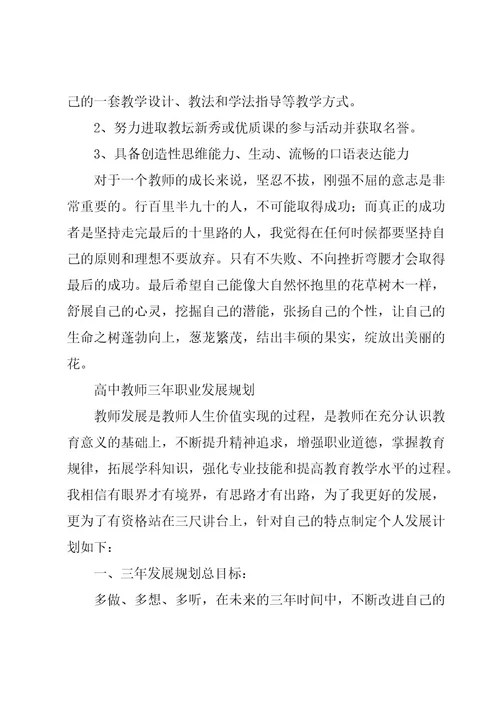 己的一套教学设计、教法和学法指导等教学方式。

2、努力进取教坛新秀或优质课的参与活动并获取名誉。

3、具备创造性思维能力、生动、流畅的口语表达能力

对于一个教师的成长来说，坚忍不拔，刚强不屈的意志是非常重要的。行百里半九十的人，不可能取得成功；而真正的成功者是坚持走完最后的十里路的人，我觉得在任何时候都要坚持自己的原则和理想不要放弃。只有不失败、不向挫折弯腰才会取得最后的成功。最后希望自己能像大自然怀抱里的花草树木一样，舒展自己的心灵，挖掘自己的潜能，张扬自己的个性，让自己的生命之树蓬勃向上，葱茏繁茂，结出丰硕的果实，绽放出美丽的花。

高中教师三年职业发展规划

教师发展是教师人生价值实现的过程，是教师在充分认识教育意义的基础上，不断提升精神追求，增强职业道德，掌握教育规律，拓展学科知识，强化专业技能和提高教育教学水平的过程。我相信有眼界才有境界，有思路才有出路，为了我更好的发展，更为了有资格站在三尺讲台上，针对自己的特点制定个人发展计划如下：

一、三年发展规划总目标：

多做、多想、多听，在未来的三年时间中，不断改进自己的